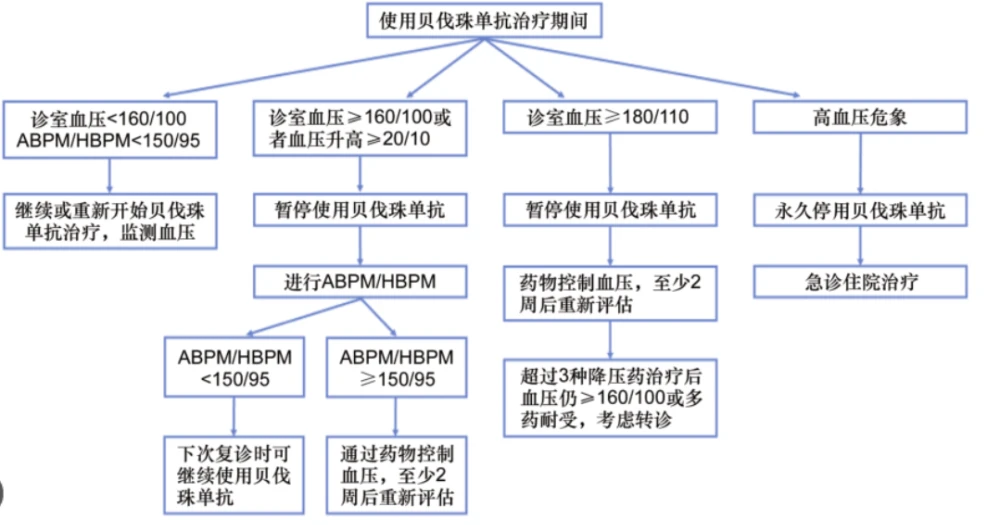 使用贝伐珠单抗治疗期间

诊室血压<160/100
ABPM/HBPM<150/95

继续或重新开始贝伐珠单抗治疗，监测血压

诊室血压≥160/100或者血压升高≥20/10

暂停使用贝伐珠单抗

进行ABPM/HBPM

ABPM/HBPM
<150/95

下次复诊时可继续使用贝伐珠单抗

ABPM/HBPM
≥150/95

通过药物控制血压，至少2周后重新评估

诊室血压≥180/110

暂停使用贝伐珠单抗

药物控制血压，至少2周后重新评估

超过3种降压药治疗后血压仍≥160/100或多药耐受，考虑转诊

高血压危象

永久停用贝伐珠单抗

急诊住院治疗